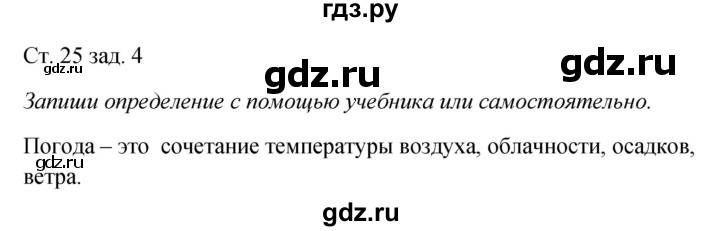 гдз.ру

Ст. 25 зад. 4

gdz.ru

gdz.ru

gdz.ru

Запиши определение с помощью учебника или самостоятельно.

Погода – это сочетание температуры воздуха, облачности, осадков, ветра.

gdz.ru

gdz.ru